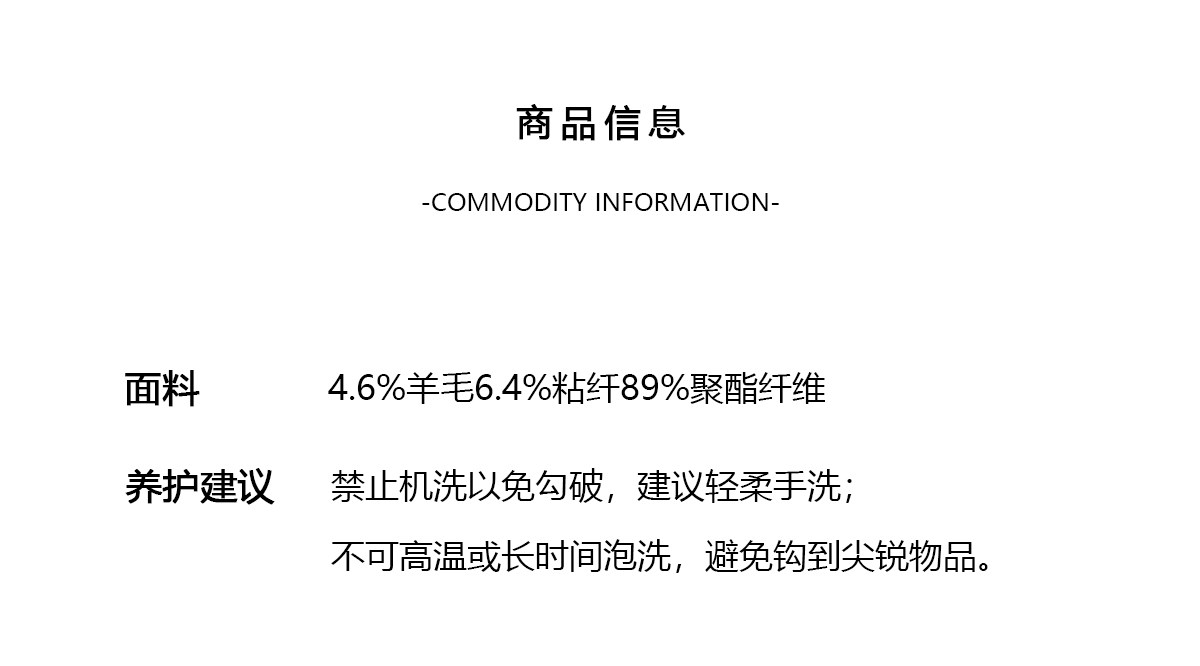 商品信息

-COMMODITY INFORMATION-

面料 4.6%羊毛6.4%粘纤89%聚酯纤维

养护建议 禁止机洗以免勾破，建议轻柔手洗；
不可高温或长时间泡洗，避免钩到尖锐物品。